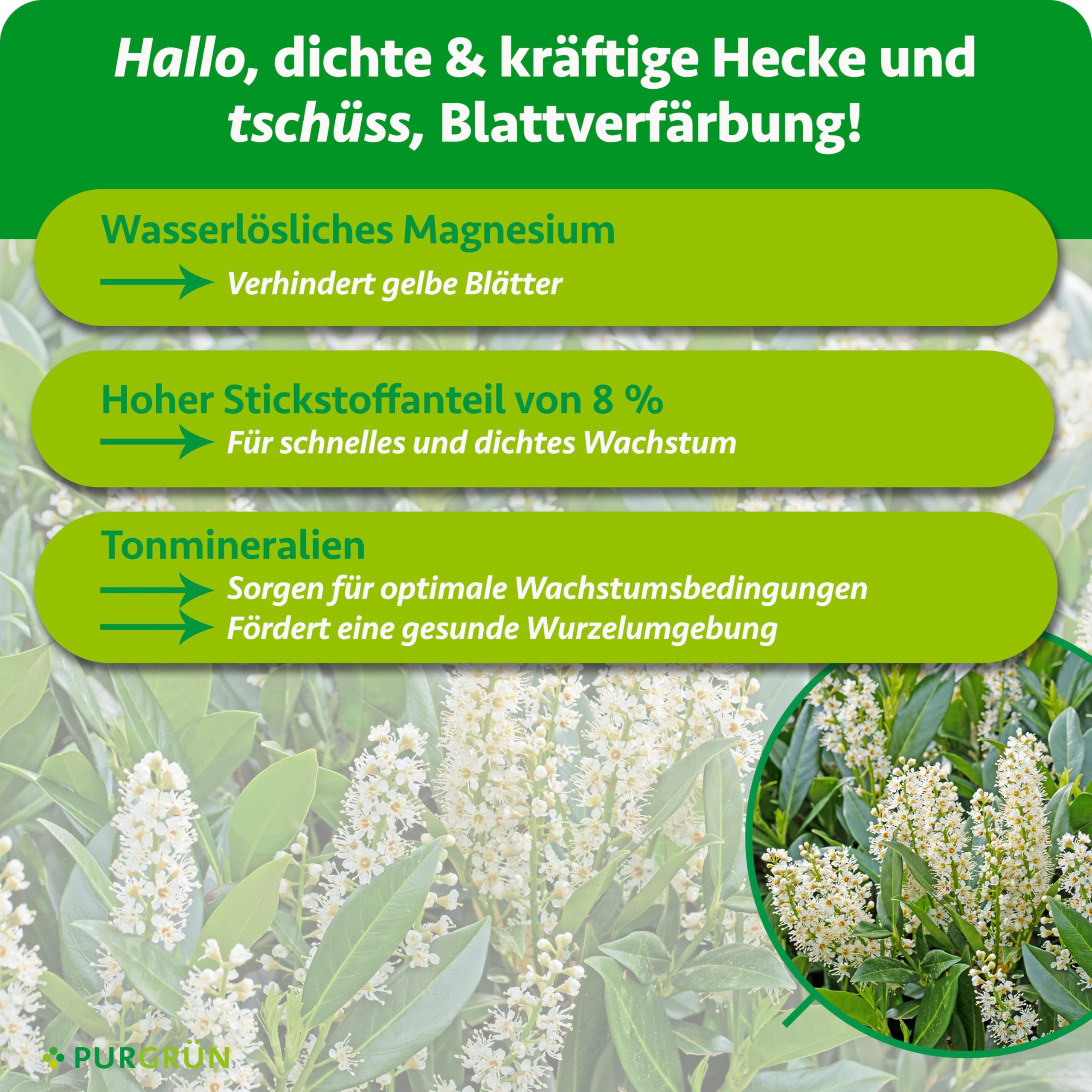 Hallo, dichte & kräftige Hecke und tschüss, Blattverfärbung!

Wasserlösliches Magnesium

Verhindert gelbe Blätter

Hoher Stickstoffanteil von 8 %

Für schnelles und dichtes Wachstum

Tonmineralien

Sorgen für optimale Wachstumsbedingungen

Fördert eine gesunde Wurzelumgebung

PURGRÜN